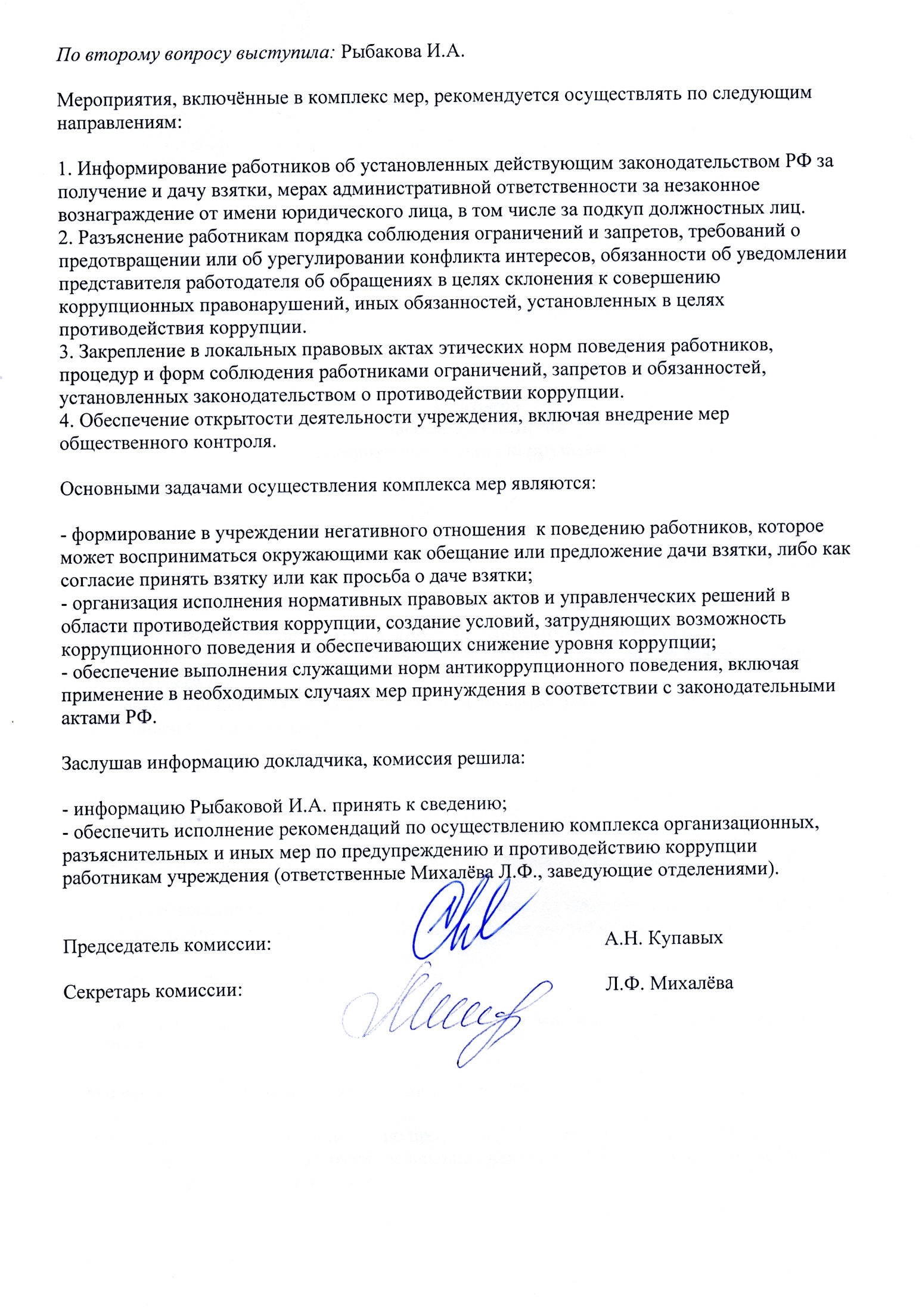 По второму вопросу выступила: Рыбакова И.А.

Мероприятия, включённые в комплекс мер, рекомендуется осуществлять по следующим направлениям:

1. Информирование работников об установленных действующим законодательством РФ за получение и дачу взятки, мерах административной ответственности за незаконное вознаграждение от имени юридического лица, в том числе за подкуп должностных лиц.
2. Разъяснение работникам порядка соблюдения ограничений и запретов, требований о предотвращении или об урегулировании конфликта интересов, обязанности об уведомлении представителя работодателя об обращениях в целях склонения к совершению коррупционных правонарушений, иных обязанностей, установленных в целях противодействия коррупции.
3. Закрепление в локальных правовых актах этических норм поведения работников, процедур и форм соблюдения работниками ограничений, запретов и обязанностей, установленных законодательством о противодействии коррупции.
4. Обеспечение открытости деятельности учреждения, включая внедрение мер общественного контроля.

Основными задачами осуществления комплекса мер являются:

- формирование в учреждении негативного отношения к поведению работников, которое может восприниматься окружающими как обещание или предложение дачи взятки, либо как согласие принять взятку или как просьба о даче взятки;
- организация исполнения нормативных правовых актов и управленческих решений в области противодействия коррупции, создание условий, затрудняющих возможность коррупционного поведения и обеспечивающих снижение уровня коррупции;
- обеспечение выполнения служащими норм антикоррупционного поведения, включая применение в необходимых случаях мер принуждения в соответствии с законодательными актами РФ.

Заслушав информацию докладчика, комиссия решила:

- информацию Рыбаковой И.А. принять к сведению;
- обеспечить исполнение рекомендаций по осуществлению комплекса организационных, разъяснительных и иных мер по предупреждению и противодействию коррупции работникам учреждения (ответственные Михалёва Л.Ф., заведующие отделениями).

Председатель комиссии: А.Н. Купавых

Секретарь комиссии: Л.Ф. Михалёва